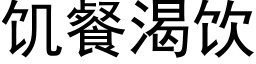 饥餐渴饮